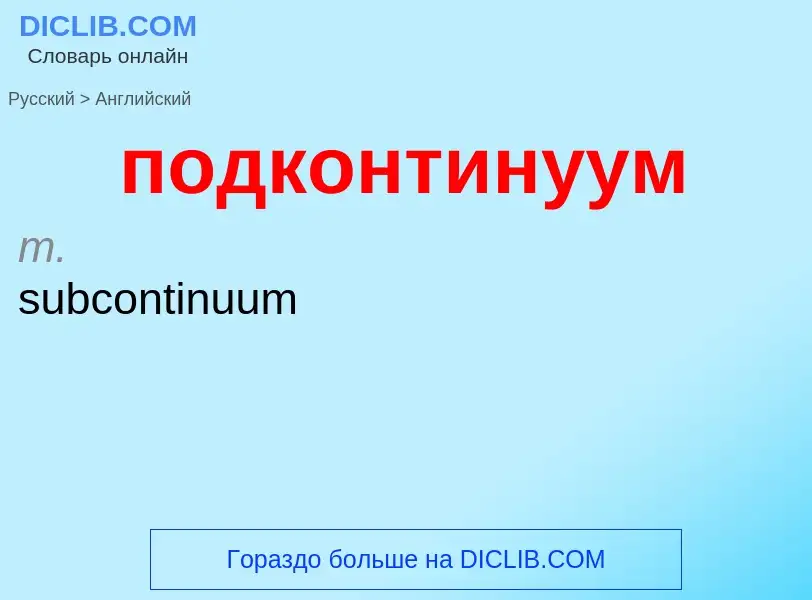 DICLIB.COM
Словарь онлайн

Русский > Английский

подконтинуум

m.
subcontinuum

Гораздо больше на DICLIB.COM